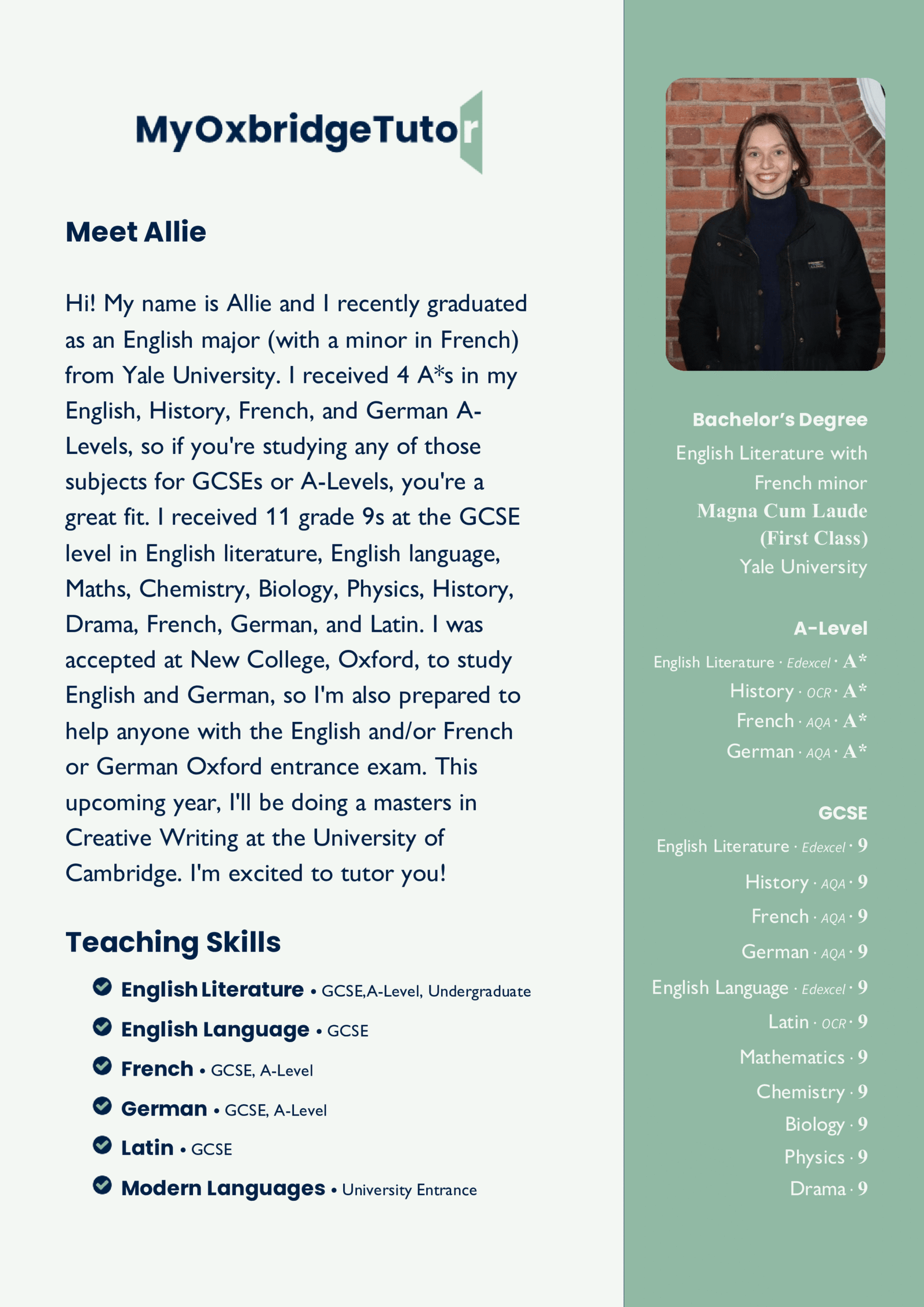 MyOxbridgeTutor

Meet Allie

Hi! My name is Allie and I recently graduated as an English major (with a minor in French) from Yale University. I received 4 A*s in my English, History, French, and German A-Levels, so if you're studying any of those subjects for GCSEs or A-Levels, you're a great fit. I received 11 grade 9s at the GCSE level in English literature, English language, Maths, Chemistry, Biology, Physics, History, Drama, French, German, and Latin. I was accepted at New College, Oxford, to study English and German, so I'm also prepared to help anyone with the English and/or French or German Oxford entrance exam. This upcoming year, I'll be doing a masters in Creative Writing at the University of Cambridge. I'm excited to tutor you!

Teaching Skills

English Literature • GCSE,A-Level, Undergraduate
English Language • GCSE
French • GCSE, A-Level
German • GCSE, A-Level
Latin • GCSE
Modern Languages • University Entrance

Bachelor's Degree
English Literature with French minor
Magna Cum Laude (First Class)
Yale University

A-Level
English Literature · Edexcel · A*
History · OCR · A*
French · AQA · A*
German · AQA · A*

GCSE
English Literature · Edexcel · 9
History · AQA · 9
French · AQA · 9
German · AQA · 9
English Language · Edexcel · 9
Latin · OCR · 9
Mathematics · 9
Chemistry · 9
Biology · 9
Physics · 9
Drama · 9